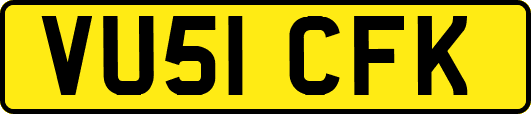 VU51 CFK